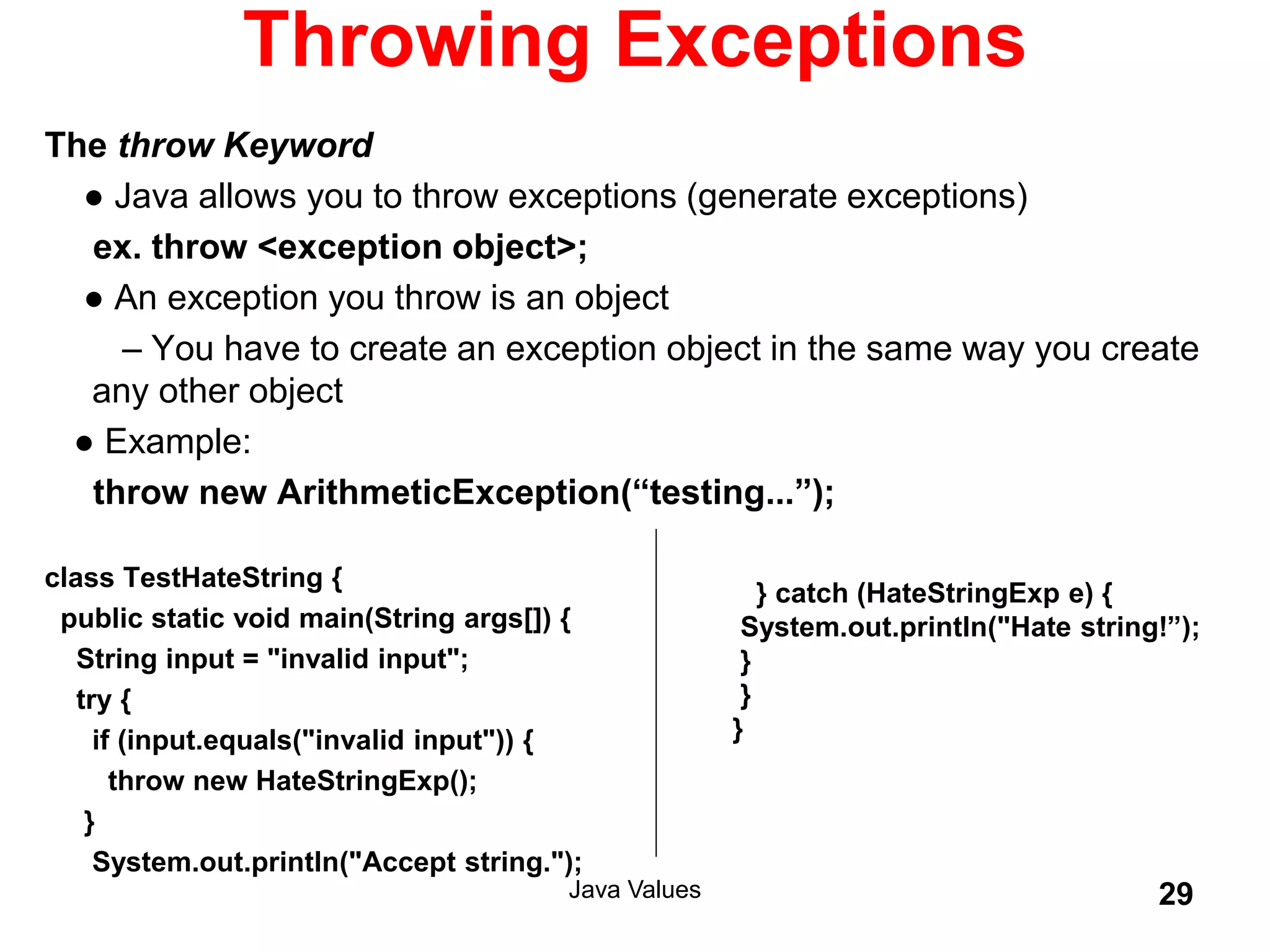 Throwing Exceptions

The throw Keyword

● Java allows you to throw exceptions (generate exceptions)

ex. throw <exception object>;

● An exception you throw is an object

– You have to create an exception object in the same way you create any other object

● Example:

throw new ArithmeticException(“testing...”);

class TestHateString {
public static void main(String args[]) {
String input = "invalid input";
try {
if (input.equals("invalid input")) {
throw new HateStringExp();
}
System.out.println("Accept string.");

} catch (HateStringExp e) {
System.out.println("Hate string!”);
}
}
}

Java Values

29